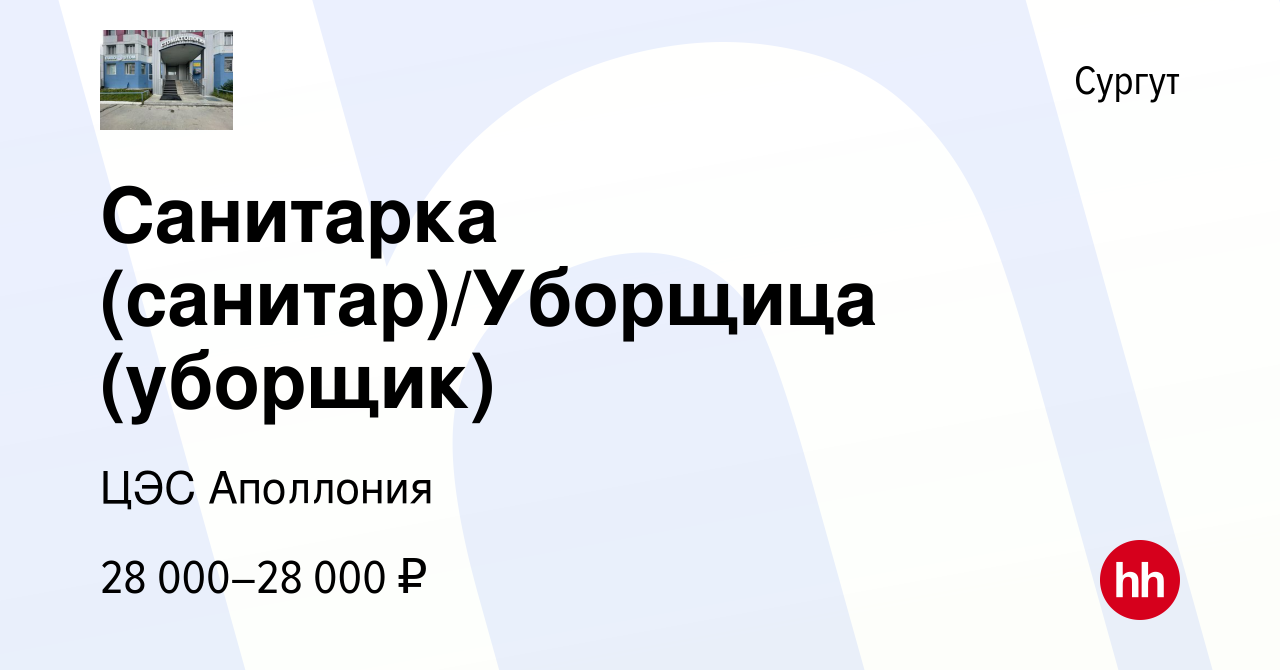 Сургут

Санитарка (санитар)/Уборщица (уборщик)

ЦЭС Аполлония

28 000–28 000 ₽

hh